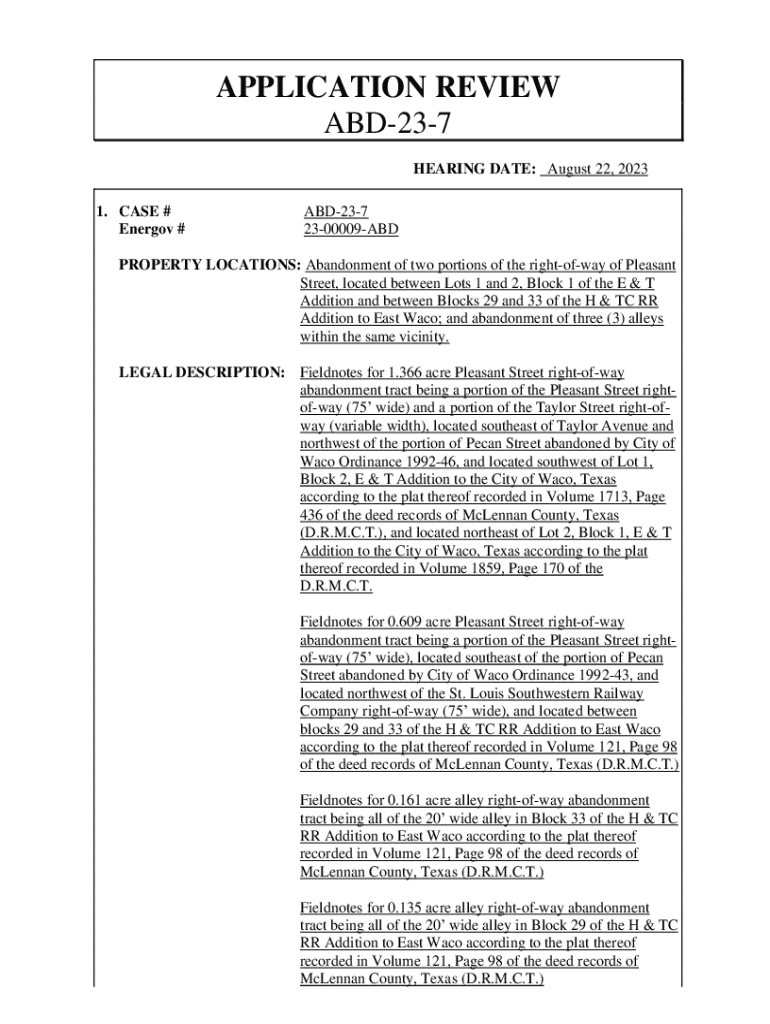 APPLICATION REVIEW
ABD-23-7

HEARING DATE: August 22, 2023

1. CASE # ABD-23-7
Energov # 23-00009-ABD

PROPERTY LOCATIONS: Abandonment of two portions of the right-of-way of Pleasant Street, located between Lots 1 and 2, Block 1 of the E & T Addition and between Blocks 29 and 33 of the H & TC RR Addition to East Waco; and abandonment of three (3) alleys within the same vicinity.

LEGAL DESCRIPTION: Fieldnotes for 1.366 acre Pleasant Street right-of-way abandonment tract being a portion of the Pleasant Street right-of-way (75' wide) and a portion of the Taylor Street right-of-way (variable width), located southeast of Taylor Avenue and northwest of the portion of Pecan Street abandoned by City of Waco Ordinance 1992-46, and located southwest of Lot 1, Block 2, E & T Addition to the City of Waco, Texas according to the plat thereof recorded in Volume 1713, Page 436 of the deed records of McLennan County, Texas (D.R.M.C.T.), and located northeast of Lot 2, Block 1, E & T Addition to the City of Waco, Texas according to the plat thereof recorded in Volume 1859, Page 170 of the D.R.M.C.T.

Fieldnotes for 0.609 acre Pleasant Street right-of-way abandonment tract being a portion of the Pleasant Street right-of-way (75' wide), located southeast of the portion of Pecan Street abandoned by City of Waco Ordinance 1992-43, and located northwest of the St. Louis Southwestern Railway Company right-of-way (75' wide), and located between blocks 29 and 33 of the H & TC RR Addition to East Waco according to the plat thereof recorded in Volume 121, Page 98 of the deed records of McLennan County, Texas (D.R.M.C.T.)

Fieldnotes for 0.161 acre alley right-of-way abandonment tract being all of the 20' wide alley in Block 33 of the H & TC RR Addition to East Waco according to the plat thereof recorded in Volume 121, Page 98 of the deed records of McLennan County, Texas (D.R.M.C.T.)

Fieldnotes for 0.135 acre alley right-of-way abandonment tract being all of the 20' wide alley in Block 29 of the H & TC RR Addition to East Waco according to the plat thereof recorded in Volume 121, Page 98 of the deed records of McLennan County, Texas (D.R.M.C.T.)